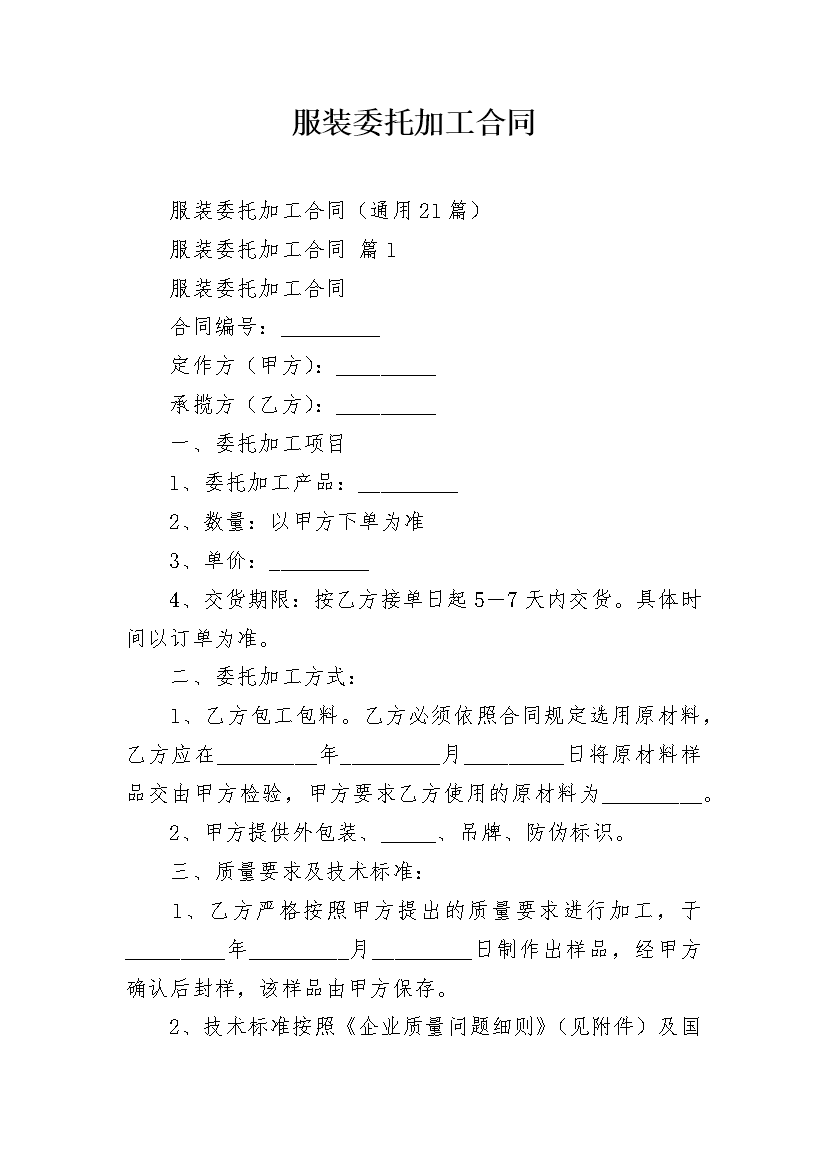 服装委托加工合同

服装委托加工合同（通用21篇）

服装委托加工合同 篇1

服装委托加工合同

合同编号：_________

定作方（甲方）：_________

承揽方（乙方）：_________

一、委托加工项目

1、委托加工产品：_________

2、数量：以甲方下单为准

3、单价：_________

4、交货期限：按乙方接单日起5—7天内交货。具体时间以订单为准。

二、委托加工方式：

1、乙方包工包料。乙方必须依照合同规定选用原材料，乙方应在_________年_________月_________日将原材料样品交由甲方检验，甲方要求乙方使用的原材料为_________。

2、甲方提供外包装、_____、吊牌、防伪标识。

三、质量要求及技术标准：

1、乙方严格按照甲方提出的质量要求进行加工，于_________年_________月_________日制作出样品，经甲方确认后封样，该样品由甲方保存。

2、技术标准按照《企业质量问题细则》（见附件）及国